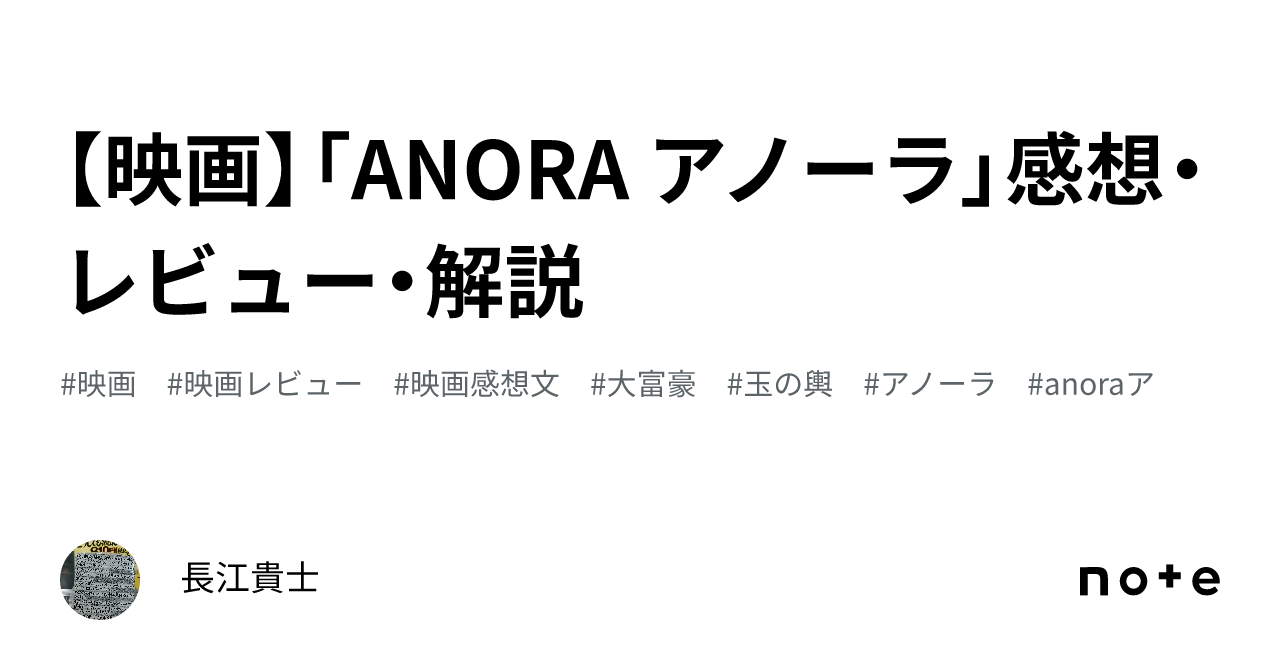 【映画】「ANORA アノーラ」感想・レビュー・解説

#映画　#映画レビュー　#映画感想文　#大富豪　#玉の輿　#アノーラ　#anoraア

長江貴士

note